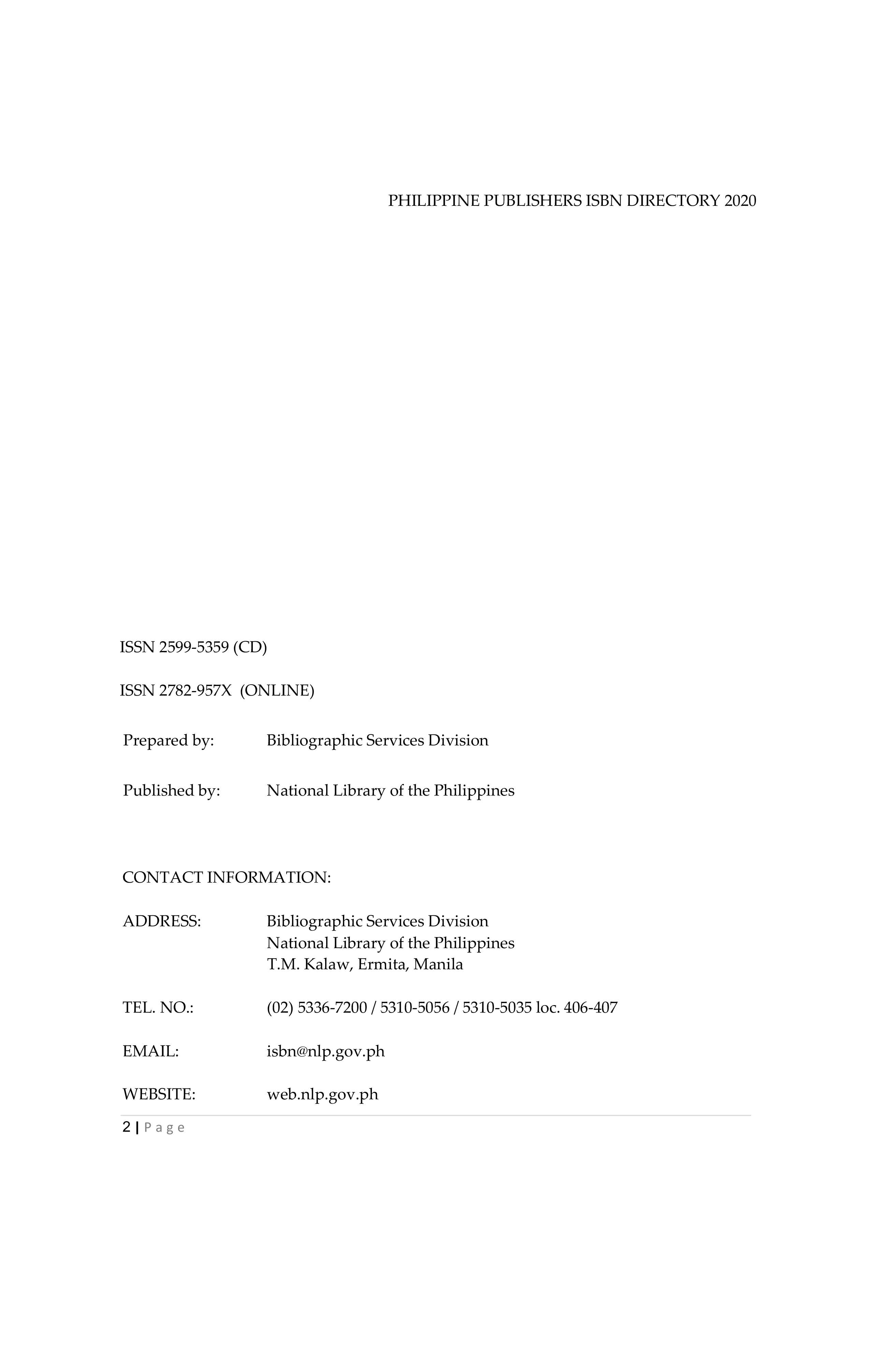 PHILIPPINE PUBLISHERS ISBN DIRECTORY 2020

ISSN 2599-5359 (CD)

ISSN 2782-957X (ONLINE)

Prepared by: Bibliographic Services Division

Published by: National Library of the Philippines

CONTACT INFORMATION:

ADDRESS: Bibliographic Services Division
National Library of the Philippines
T.M. Kalaw, Ermita, Manila

TEL. NO.: (02) 5336-7200 / 5310-5056 / 5310-5035 loc. 406-407

EMAIL: isbn@nlp.gov.ph

WEBSITE: web.nlp.gov.ph

2 | Page